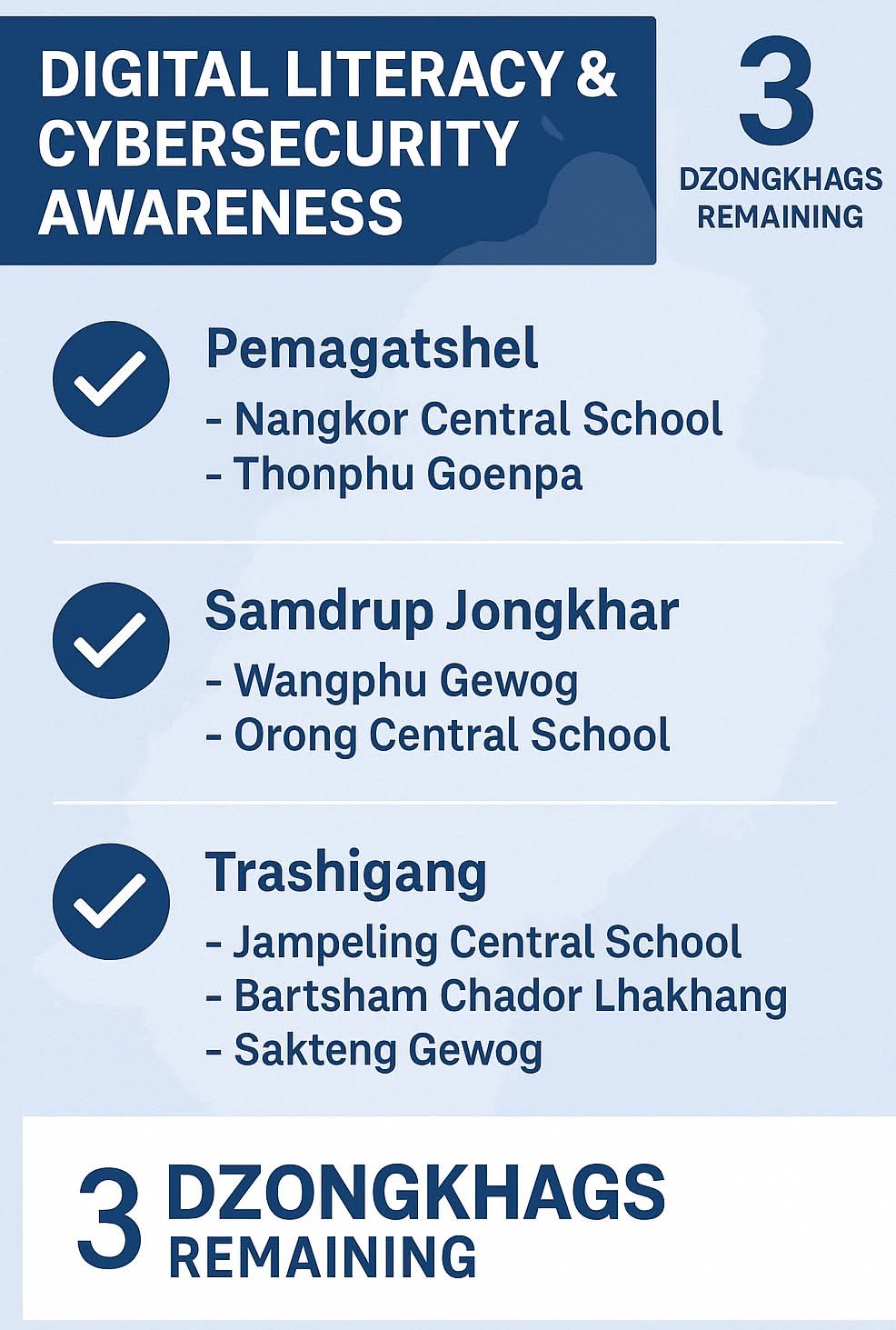 DIGITAL LITERACY & CYBERSECURITY AWARENESS

3
DZONGKHAGS REMAINING

Pemagatshel
- Nangkor Central School
- Thonphu Goenpa

Samdrup Jongkhar
- Wangphu Gewog
- Orong Central School

Trashigang
- Jampeling Central School
- Bartsham Chador Lhakhang
- Sakteng Gewog

3 DZONGKHAGS REMAINING